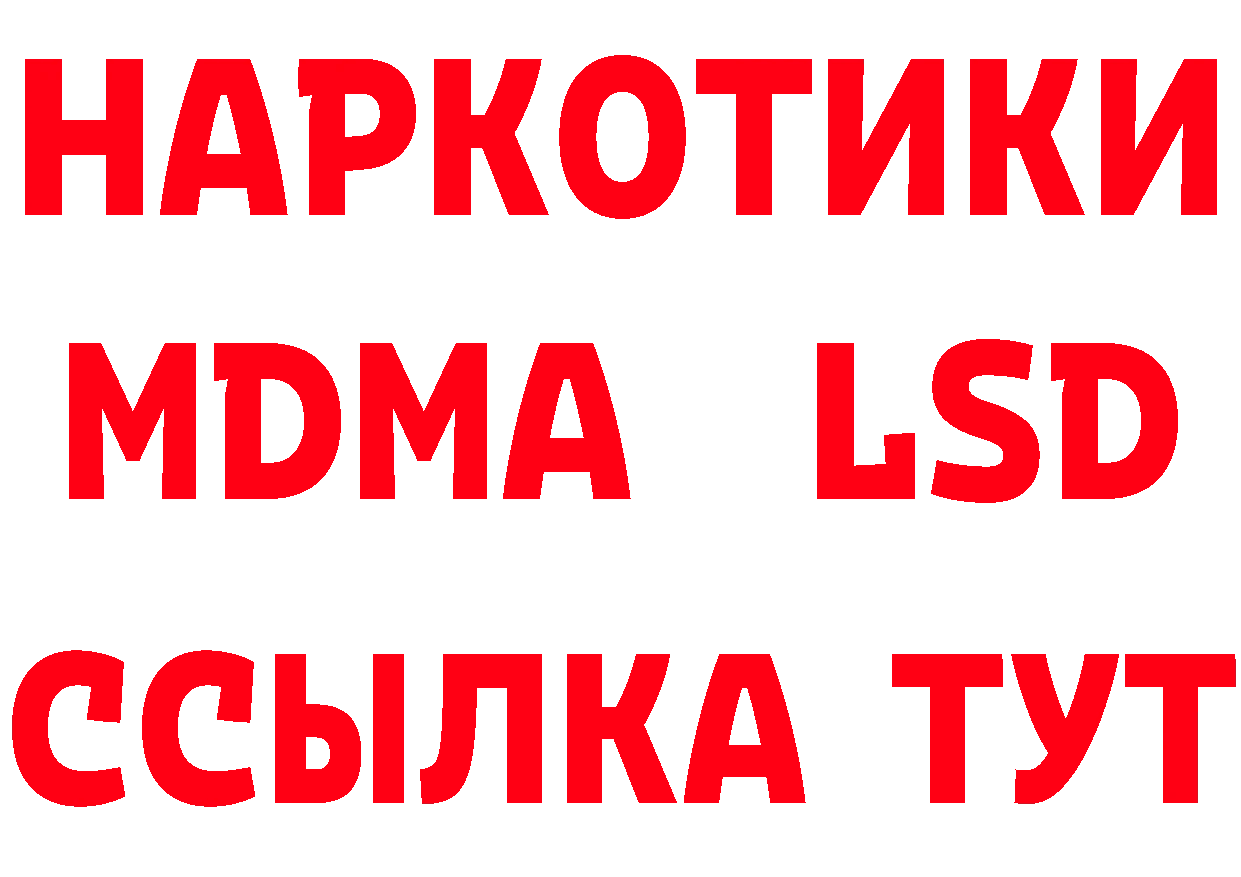 НАРКОТИКИ
MDMA LSD
ССЫЛКА ТУТ